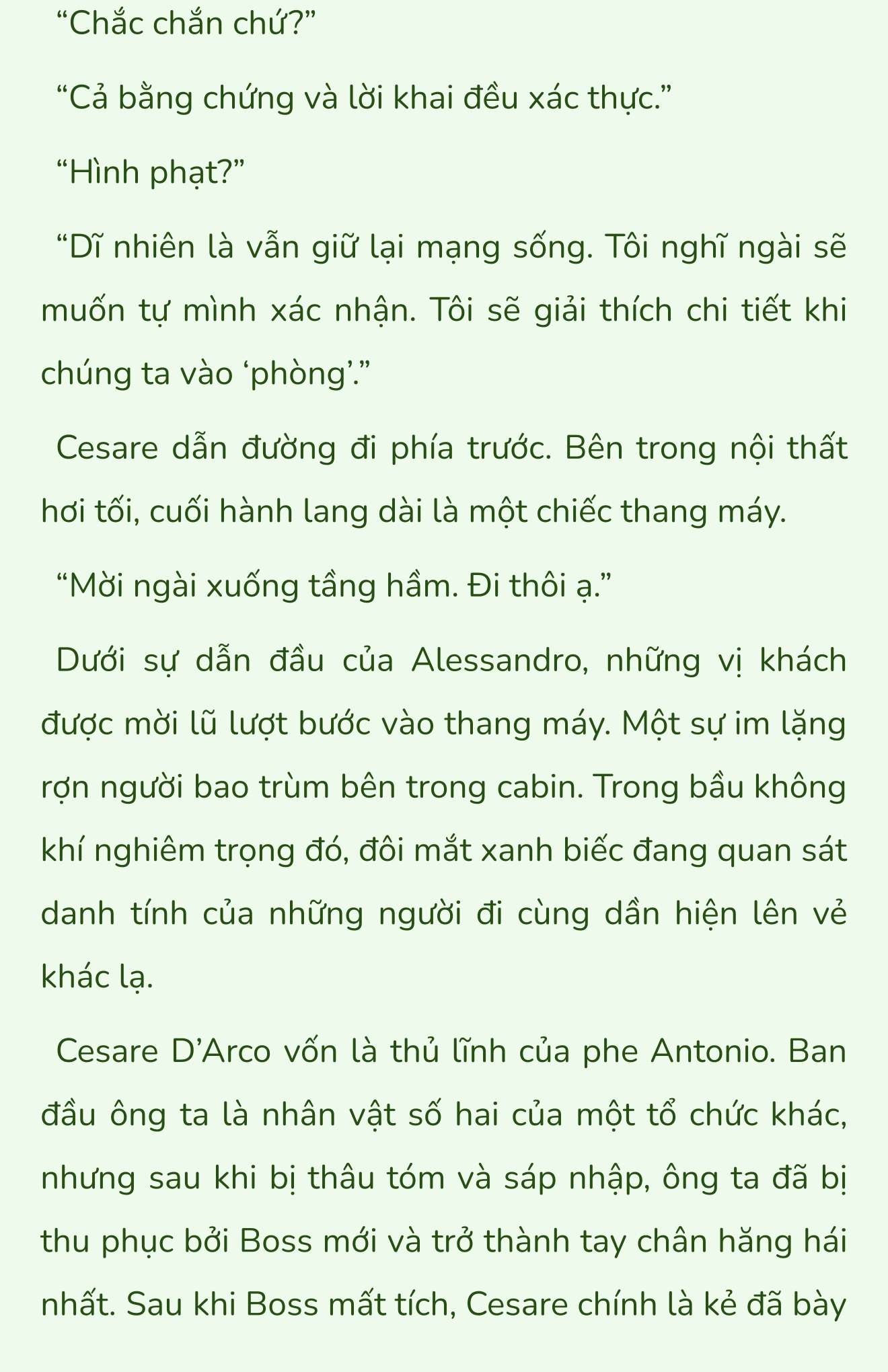 “Chắc chắn chứ?”

“Cả bằng chứng và lời khai đều xác thực.”

“Hình phạt?”

“Dĩ nhiên là vẫn giữ lại mạng sống. Tôi nghĩ ngài sẽ muốn tự mình xác nhận. Tôi sẽ giải thích chi tiết khi chúng ta vào ‘phòng’.”

Cesare dẫn đường đi phía trước. Bên trong nội thất hơi tối, cuối hành lang dài là một chiếc thang máy.

“Mời ngài xuống tầng hầm. Đi thôi ạ.”

Dưới sự dẫn đầu của Alessandro, những vị khách được mời lũ lượt bước vào thang máy. Một sự im lặng rợn người bao trùm bên trong cabin. Trong bầu không khí nghiêm trọng đó, đôi mắt xanh biếc đang quan sát danh tính của những người đi cùng dần hiện lên vẻ khác lạ.

Cesare D’Arco vốn là thủ lĩnh của phe Antonio. Ban đầu ông ta là nhân vật số hai của một tổ chức khác, nhưng sau khi bị thâu tóm và sáp nhập, ông ta đã bị thu phục bởi Boss mới và trở thành tay chân hăng hái nhất. Sau khi Boss mất tích, Cesare chính là kẻ đã bày